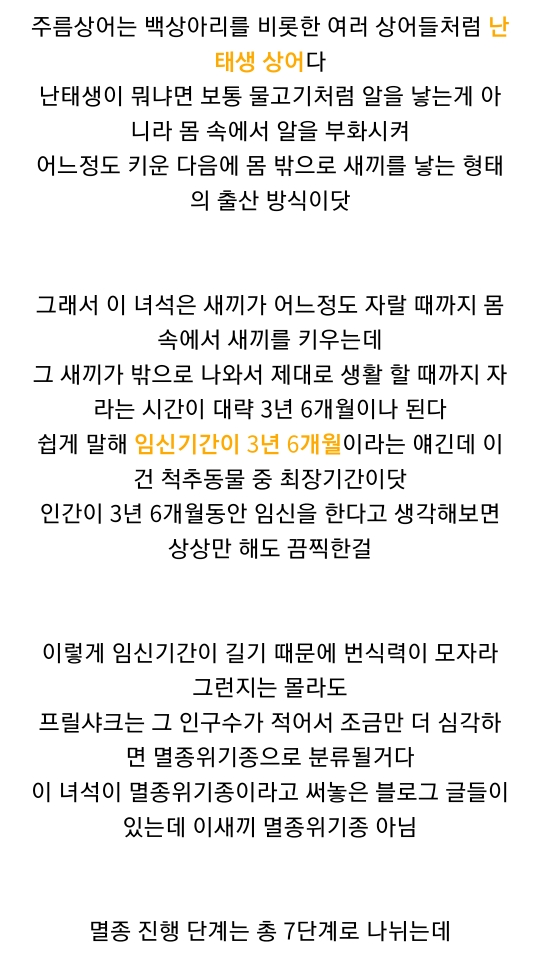 주름상어는 백상아리를 비롯한 여러 상어들처럼 난태생 상어다
난태생이 뭐냐면 보통 물고기처럼 알을 낳는게 아니라 몸 속에서 알을 부화시켜
어느정도 키운 다음에 몸 밖으로 새끼를 낳는 형태의 출산 방식이닷

그래서 이 녀석은 새끼가 어느정도 자랄 때까지 몸 속에서 새끼를 키우는데
그 새끼가 밖으로 나와서 제대로 생활 할 때까지 자라는 시간이 대략 3년 6개월이나 된다
쉽게 말해 임신기간이 3년 6개월이라는 얘긴데 이건 척추동물 중 최장기간이닷
인간이 3년 6개월동안 임신을 한다고 생각해보면 상상만 해도 끔찍한걸

이렇게 임신기간이 길기 때문에 번식력이 모자라 그런지는 몰라도
프릴샤크는 그 인구수가 적어서 조금만 더 심각하면 멸종위기종으로 분류될거다
이 녀석이 멸종위기종이라고 써놓은 블로그 글들이 있는데 이새끼 멸종위기종 아님

멸종 진행 단계는 총 7단계로 나뉘는데